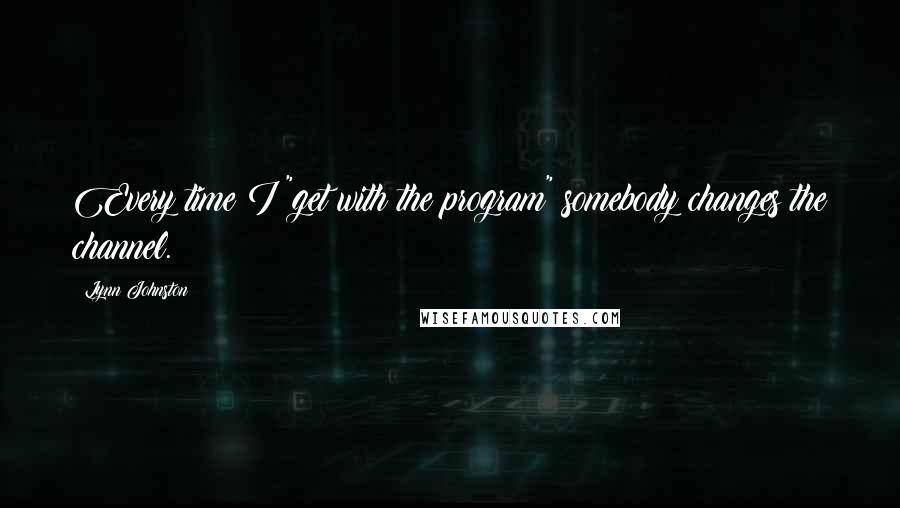 Every time I "get with the program" somebody changes the channel.

Lynn Johnston

WISEFAMOUSQUOTES.COM